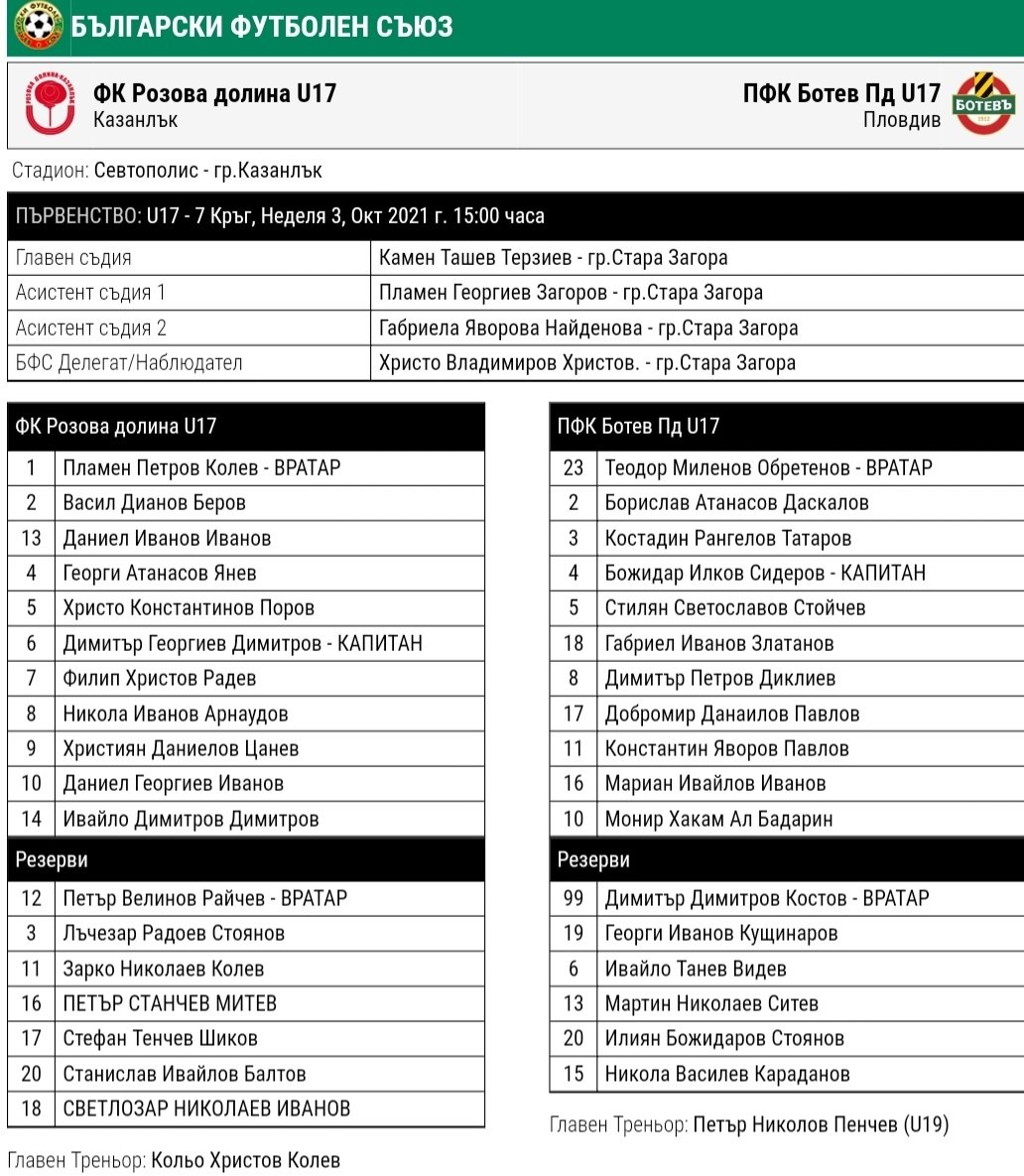 БЪЛГАРСКИ ФУТБОЛЕН СЪЮЗ

ФК Розова долина U17
Казанлък

ПФК Ботев Пд U17
Пловдив

БОТЕВЪ

Стадион: Севтополис - гр.Казанлък

ПЪРВЕНСТВО: U17 - 7 Кръг, Неделя 3, Окт 2021 г. 15:00 часа

| | |
|---|---|
| Главен съдия | Камен Ташев Терзиев - гр.Стара Загора |
| Асистент съдия 1 | Пламен Георгиев Загоров - гр.Стара Загора |
| Асистент съдия 2 | Габриела Яворова Найденова - гр.Стара Загора |
| БФС Делегат/Наблюдател | Христо Владимиров Христов. - гр.Стара Загора |

| ФК Розова долина U17 | |
|---|---|
| 1 | Пламен Петров Колев - ВРАТАР |
| 2 | Васил Дианов Беров |
| 13 | Даниел Иванов Иванов |
| 4 | Георги Атанасов Янев |
| 5 | Христо Константинов Поров |
| 6 | Димитър Георгиев Димитров - КАПИТАН |
| 7 | Филип Христов Радев |
| 8 | Никола Иванов Арнаудов |
| 9 | Християн Даниелов Цанев |
| 10 | Даниел Георгиев Иванов |
| 14 | Ивайло Димитров Димитров |
| Резерви | |
| 12 | Петър Велинов Райчев - ВРАТАР |
| 3 | Лъчезар Радоев Стоянов |
| 11 | Зарко Николаев Колев |
| 16 | ПЕТЪР СТАНЧЕВ МИТЕВ |
| 17 | Стефан Тенчев Шиков |
| 20 | Станислав Ивайлов Балтов |
| 18 | СВЕТЛОЗАР НИКОЛАЕВ ИВАНОВ |

Главен Треньор: Кольо Христов Колев

| ПФК Ботев Пд U17 | |
|---|---|
| 23 | Теодор Миленов Обретенов - ВРАТАР |
| 2 | Борислав Атанасов Даскалов |
| 3 | Костадин Рангелов Татаров |
| 4 | Божидар Илков Сидеров - КАПИТАН |
| 5 | Стилян Светославов Стойчев |
| 18 | Габриел Иванов Златанов |
| 8 | Димитър Петров Диклиев |
| 17 | Добромир Данаилов Павлов |
| 11 | Константин Яворов Павлов |
| 16 | Мариан Ивайлов Иванов |
| 10 | Монир Хакам Ал Бадарин |
| Резерви | |
| 99 | Димитър Димитров Костов - ВРАТАР |
| 19 | Георги Иванов Кущинаров |
| 6 | Ивайло Танев Видев |
| 13 | Мартин Николаев Ситев |
| 20 | Илиян Божидаров Стоянов |
| 15 | Никола Василев Караданов |

Главен Треньор: Петър Николов Пенчев (U19)